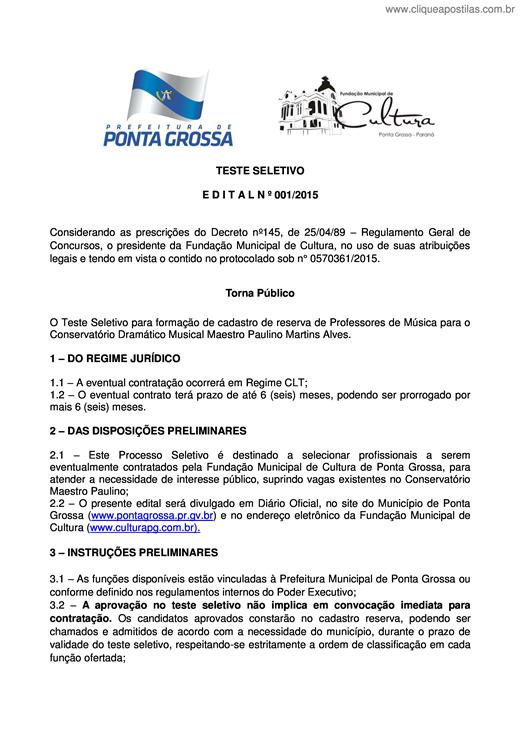 www.cliqueapostilas.com.br

PREFEITURA DE
PONTA GROSSA

Fundação Municipal de
Cultura
Ponta Grossa - Paraná

TESTE SELETIVO

E D I T A L N º 001/2015

Considerando as prescrições do Decreto nº145, de 25/04/89 – Regulamento Geral de Concursos, o presidente da Fundação Municipal de Cultura, no uso de suas atribuições legais e tendo em vista o contido no protocolado sob n° 0570361/2015.

Torna Público

O Teste Seletivo para formação de cadastro de reserva de Professores de Música para o Conservatório Dramático Musical Maestro Paulino Martins Alves.

1 – DO REGIME JURÍDICO

1.1 – A eventual contratação ocorrerá em Regime CLT;
1.2 – O eventual contrato terá prazo de até 6 (seis) meses, podendo ser prorrogado por mais 6 (seis) meses.

2 – DAS DISPOSIÇÕES PRELIMINARES

2.1 – Este Processo Seletivo é destinado a selecionar profissionais a serem eventualmente contratados pela Fundação Municipal de Cultura de Ponta Grossa, para atender a necessidade de interesse público, suprindo vagas existentes no Conservatório Maestro Paulino;
2.2 – O presente edital será divulgado em Diário Oficial, no site do Município de Ponta Grossa (www.pontagrossa.pr.gv.br) e no endereço eletrônico da Fundação Municipal de Cultura (www.culturapg.com.br).

3 – INSTRUÇÕES PRELIMINARES

3.1 – As funções disponíveis estão vinculadas à Prefeitura Municipal de Ponta Grossa ou conforme definido nos regulamentos internos do Poder Executivo;
3.2 – A aprovação no teste seletivo não implica em convocação imediata para contratação. Os candidatos aprovados constarão no cadastro reserva, podendo ser chamados e admitidos de acordo com a necessidade do município, durante o prazo de validade do teste seletivo, respeitando-se estritamente a ordem de classificação em cada função ofertada;